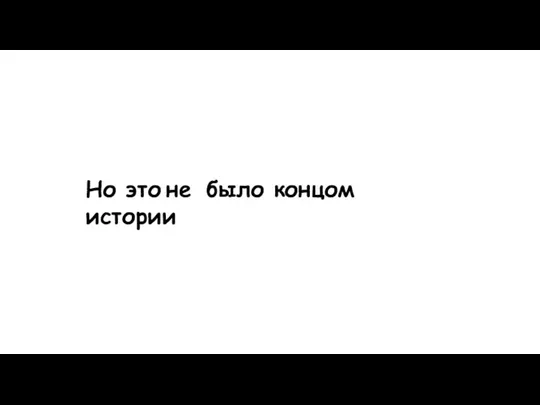 Но это не было концом истории